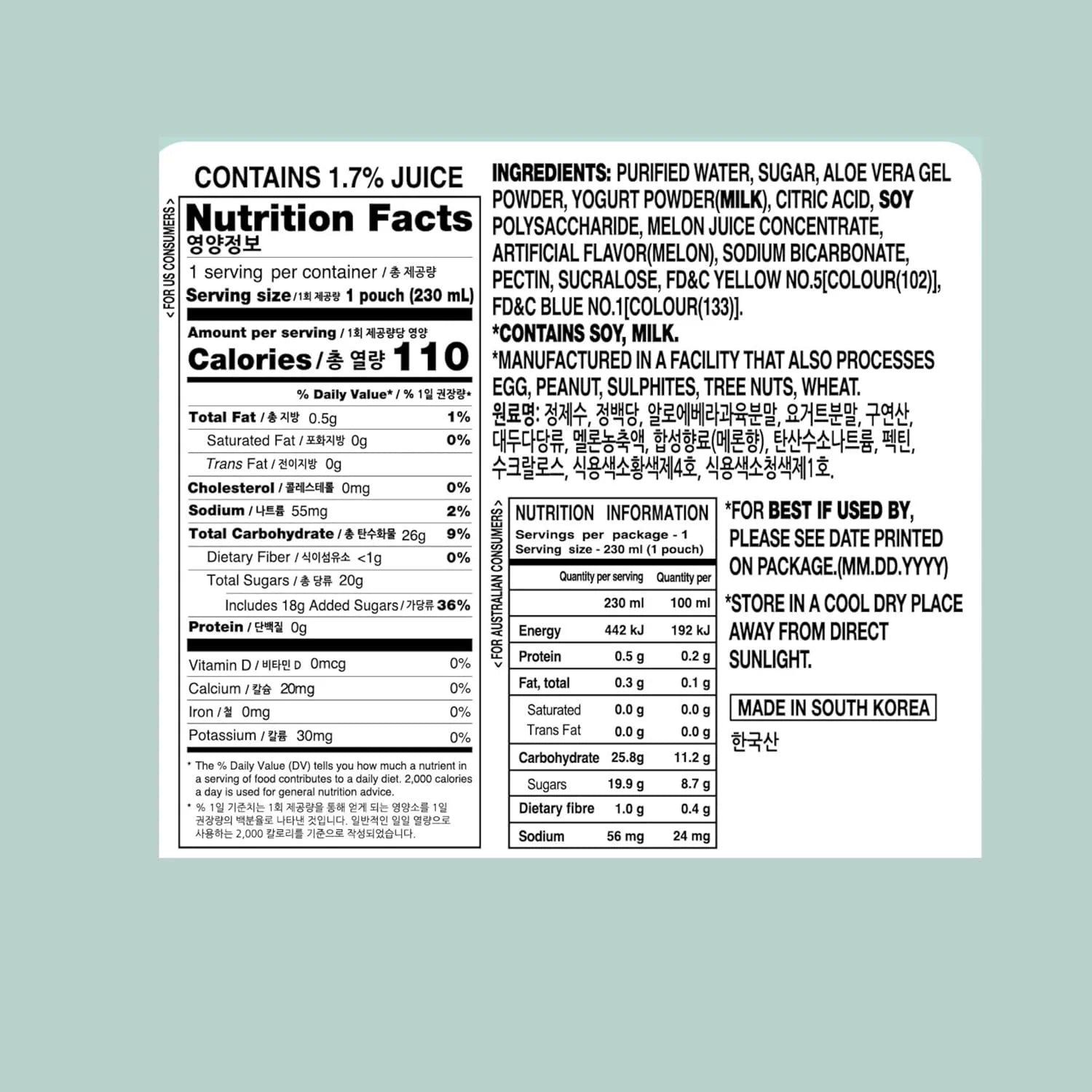 CONTAINS 1.7% JUICE

< FOR US CONSUMERS >

Nutrition Facts
영양정보

1 serving per container / 총 제공량
Serving size / 1회 제공량 1 pouch (230 mL)

Amount per serving / 1회 제공량당 영양
Calories / 총 열량 110

% Daily Value* / % 1일 권장량*

Total Fat / 총 지방 0.5g 1%
Saturated Fat / 포화지방 0g 0%
Trans Fat / 전이지방 0g
Cholesterol / 콜레스테롤 0mg 0%
Sodium / 나트륨 55mg 2%
Total Carbohydrate / 총 탄수화물 26g 9%
Dietary Fiber / 식이섬유소 <1g 0%
Total Sugars / 총 당류 20g
Includes 18g Added Sugars / 가당류 36%
Protein / 단백질 0g

Vitamin D / 비타민 D 0mcg 0%
Calcium / 칼슘 20mg 0%
Iron / 철 0mg 0%
Potassium / 칼륨 30mg 0%

* The % Daily Value (DV) tells you how much a nutrient in a serving of food contributes to a daily diet. 2,000 calories a day is used for general nutrition advice.
* % 1일 기준치는 1회 제공량을 통해 얻게 되는 영양소를 1일 권장량의 백분율로 나타낸 것입니다. 일반적인 일일 열량으로 사용하는 2,000 칼로리를 기준으로 작성되었습니다.

INGREDIENTS: PURIFIED WATER, SUGAR, ALOE VERA GEL POWDER, YOGURT POWDER(MILK), CITRIC ACID, SOY POLYSACCHARIDE, MELON JUICE CONCENTRATE, ARTIFICIAL FLAVOR(MELON), SODIUM BICARBONATE, PECTIN, SUCRALOSE, FD&C YELLOW NO.5[COLOUR(102)], FD&C BLUE NO.1[COLOUR(133)].
*CONTAINS SOY, MILK.
*MANUFACTURED IN A FACILITY THAT ALSO PROCESSES EGG, PEANUT, SULPHITES, TREE NUTS, WHEAT.
원료명: 정제수, 정백당, 알로에베라과육분말, 요거트분말, 구연산, 대두다당류, 멜론농축액, 합성향료(메론향), 탄산수소나트륨, 펙틴, 수크랄로스, 식용색소황색제4호, 식용색소청색제1호.

< FOR AUSTRALIAN CONSUMERS >

NUTRITION INFORMATION
Servings per package - 1
Serving size - 230 ml (1 pouch)

| | Quantity per serving | Quantity per |
|---|---|---|
| | 230 ml | 100 ml |
| Energy | 442 kJ | 192 kJ |
| Protein | 0.5 g | 0.2 g |
| Fat, total | 0.3 g | 0.1 g |
| Saturated | 0.0 g | 0.0 g |
| Trans Fat | 0.0 g | 0.0 g |
| Carbohydrate | 25.8g | 11.2 g |
| Sugars | 19.9 g | 8.7 g |
| Dietary fibre | 1.0 g | 0.4 g |
| Sodium | 56 mg | 24 mg |

*FOR BEST IF USED BY, PLEASE SEE DATE PRINTED ON PACKAGE.(MM.DD.YYYY)

*STORE IN A COOL DRY PLACE AWAY FROM DIRECT SUNLIGHT.

MADE IN SOUTH KOREA
한국산